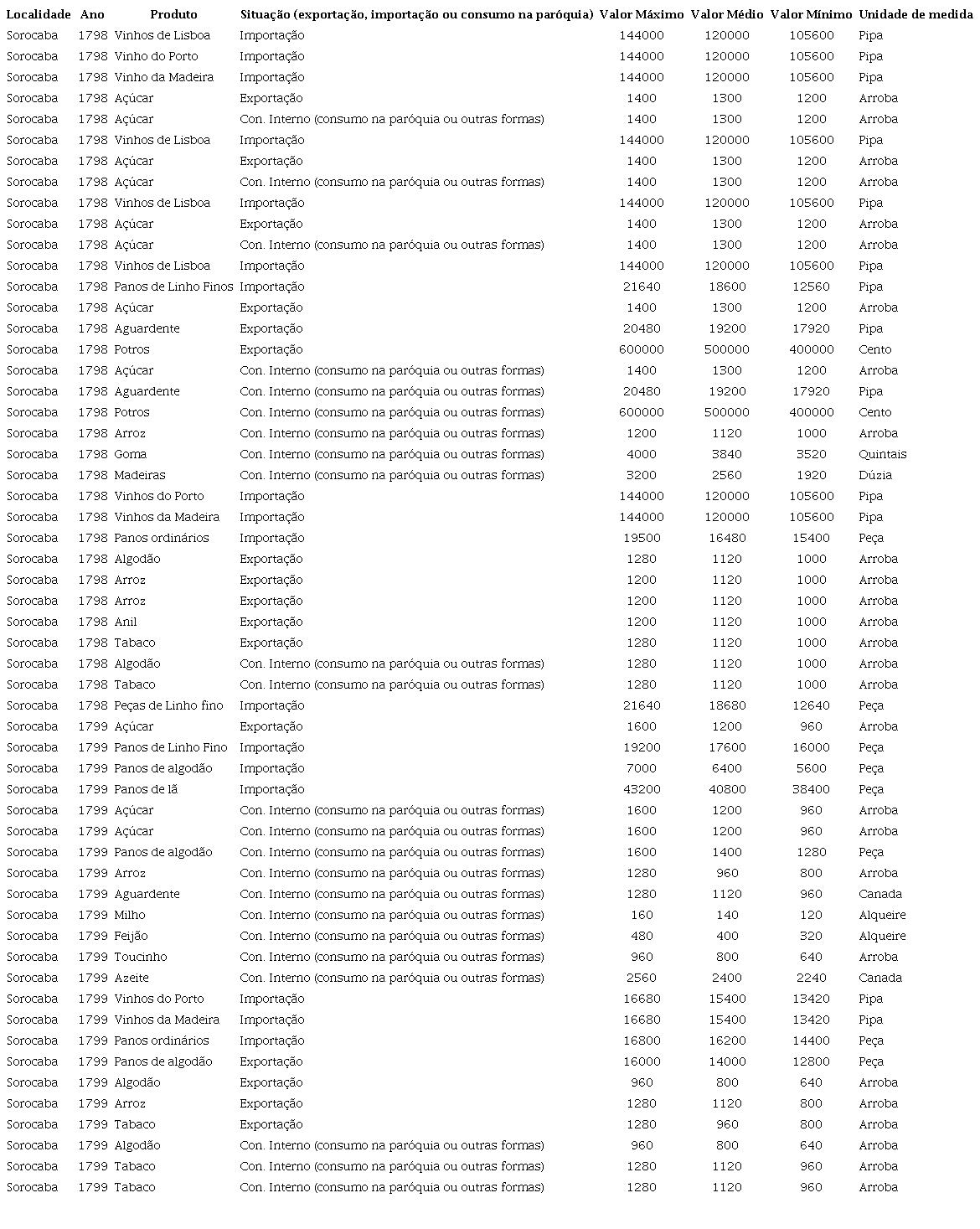 | Localidade | Ano | Produto | Situação (exportação, importação ou consumo na paróquia) | Valor Máximo | Valor Médio | Valor Mínimo | Unidade de medida |
|---|---|---|---|---|---|---|---|
| Sorocaba | 1798 | Vinhos de Lisboa | Importação | 144000 | 120000 | 105600 | Pipa |
| Sorocaba | 1798 | Vinho do Porto | Importação | 144000 | 120000 | 105600 | Pipa |
| Sorocaba | 1798 | Vinho da Madeira | Importação | 144000 | 120000 | 105600 | Pipa |
| Sorocaba | 1798 | Açúcar | Exportação | 1400 | 1300 | 1200 | Arroba |
| Sorocaba | 1798 | Açúcar | Con. Interno (consumo na paróquia ou outras formas) | 1400 | 1300 | 1200 | Arroba |
| Sorocaba | 1798 | Vinhos de Lisboa | Importação | 144000 | 120000 | 105600 | Pipa |
| Sorocaba | 1798 | Açúcar | Exportação | 1400 | 1300 | 1200 | Arroba |
| Sorocaba | 1798 | Açúcar | Con. Interno (consumo na paróquia ou outras formas) | 1400 | 1300 | 1200 | Arroba |
| Sorocaba | 1798 | Vinhos de Lisboa | Importação | 144000 | 120000 | 105600 | Pipa |
| Sorocaba | 1798 | Açúcar | Exportação | 1400 | 1300 | 1200 | Arroba |
| Sorocaba | 1798 | Açúcar | Con. Interno (consumo na paróquia ou outras formas) | 1400 | 1300 | 1200 | Arroba |
| Sorocaba | 1798 | Vinhos de Lisboa | Importação | 144000 | 120000 | 105600 | Pipa |
| Sorocaba | 1798 | Panos de Linho Finos | Importação | 21640 | 18600 | 12560 | Pipa |
| Sorocaba | 1798 | Açúcar | Exportação | 1400 | 1300 | 1200 | Arroba |
| Sorocaba | 1798 | Aguardente | Exportação | 20480 | 19200 | 17920 | Pipa |
| Sorocaba | 1798 | Potros | Exportação | 600000 | 500000 | 400000 | Cento |
| Sorocaba | 1798 | Açúcar | Con. Interno (consumo na paróquia ou outras formas) | 1400 | 1300 | 1200 | Arroba |
| Sorocaba | 1798 | Aguardente | Con. Interno (consumo na paróquia ou outras formas) | 20480 | 19200 | 17920 | Pipa |
| Sorocaba | 1798 | Potros | Con. Interno (consumo na paróquia ou outras formas) | 600000 | 500000 | 400000 | Cento |
| Sorocaba | 1798 | Arroz | Con. Interno (consumo na paróquia ou outras formas) | 1200 | 1120 | 1000 | Arroba |
| Sorocaba | 1798 | Goma | Con. Interno (consumo na paróquia ou outras formas) | 4000 | 3840 | 3520 | Quintais |
| Sorocaba | 1798 | Madeiras | Con. Interno (consumo na paróquia ou outras formas) | 3200 | 2560 | 1920 | Dúzia |
| Sorocaba | 1798 | Vinhos do Porto | Importação | 144000 | 120000 | 105600 | Pipa |
| Sorocaba | 1798 | Vinhos da Madeira | Importação | 144000 | 120000 | 105600 | Pipa |
| Sorocaba | 1798 | Panos ordinários | Importação | 19500 | 16480 | 15400 | Peça |
| Sorocaba | 1798 | Algodão | Exportação | 1280 | 1120 | 1000 | Arroba |
| Sorocaba | 1798 | Arroz | Exportação | 1200 | 1120 | 1000 | Arroba |
| Sorocaba | 1798 | Arroz | Exportação | 1200 | 1120 | 1000 | Arroba |
| Sorocaba | 1798 | Anil | Exportação | 1200 | 1120 | 1000 | Arroba |
| Sorocaba | 1798 | Tabaco | Exportação | 1280 | 1120 | 1000 | Arroba |
| Sorocaba | 1798 | Algodão | Con. Interno (consumo na paróquia ou outras formas) | 1280 | 1120 | 1000 | Arroba |
| Sorocaba | 1798 | Tabaco | Con. Interno (consumo na paróquia ou outras formas) | 1280 | 1120 | 1000 | Arroba |
| Sorocaba | 1798 | Peças de Linho fino | Importação | 21640 | 18680 | 12640 | Peça |
| Sorocaba | 1799 | Açúcar | Exportação | 1600 | 1200 | 960 | Arroba |
| Sorocaba | 1799 | Panos de Linho Fino | Importação | 19200 | 17600 | 16000 | Peça |
| Sorocaba | 1799 | Panos de algodão | Importação | 7000 | 6400 | 5600 | Peça |
| Sorocaba | 1799 | Panos de lã | Importação | 43200 | 40800 | 38400 | Peça |
| Sorocaba | 1799 | Açúcar | Con. Interno (consumo na paróquia ou outras formas) | 1600 | 1200 | 960 | Arroba |
| Sorocaba | 1799 | Açúcar | Con. Interno (consumo na paróquia ou outras formas) | 1600 | 1200 | 960 | Arroba |
| Sorocaba | 1799 | Panos de algodão | Con. Interno (consumo na paróquia ou outras formas) | 1600 | 1400 | 1280 | Peça |
| Sorocaba | 1799 | Arroz | Con. Interno (consumo na paróquia ou outras formas) | 1280 | 960 | 800 | Arroba |
| Sorocaba | 1799 | Aguardente | Con. Interno (consumo na paróquia ou outras formas) | 1280 | 1120 | 960 | Canada |
| Sorocaba | 1799 | Milho | Con. Interno (consumo na paróquia ou outras formas) | 160 | 140 | 120 | Alqueire |
| Sorocaba | 1799 | Feijão | Con. Interno (consumo na paróquia ou outras formas) | 480 | 400 | 320 | Alqueire |
| Sorocaba | 1799 | Toucinho | Con. Interno (consumo na paróquia ou outras formas) | 960 | 800 | 640 | Arroba |
| Sorocaba | 1799 | Azeite | Con. Interno (consumo na paróquia ou outras formas) | 2560 | 2400 | 2240 | Canada |
| Sorocaba | 1799 | Vinhos do Porto | Importação | 16680 | 15400 | 13420 | Pipa |
| Sorocaba | 1799 | Vinhos da Madeira | Importação | 16680 | 15400 | 13420 | Pipa |
| Sorocaba | 1799 | Panos ordinários | Importação | 16800 | 16200 | 14400 | Peça |
| Sorocaba | 1799 | Panos de algodão | Exportação | 16000 | 14000 | 12800 | Peça |
| Sorocaba | 1799 | Algodão | Exportação | 960 | 800 | 640 | Arroba |
| Sorocaba | 1799 | Arroz | Exportação | 1280 | 1120 | 800 | Arroba |
| Sorocaba | 1799 | Tabaco | Exportação | 1280 | 960 | 800 | Arroba |
| Sorocaba | 1799 | Algodão | Con. Interno (consumo na paróquia ou outras formas) | 960 | 800 | 640 | Arroba |
| Sorocaba | 1799 | Tabaco | Con. Interno (consumo na paróquia ou outras formas) | 1280 | 1120 | 960 | Arroba |
| Sorocaba | 1799 | Tabaco | Con. Interno (consumo na paróquia ou outras formas) | 1280 | 1120 | 960 | Arroba |